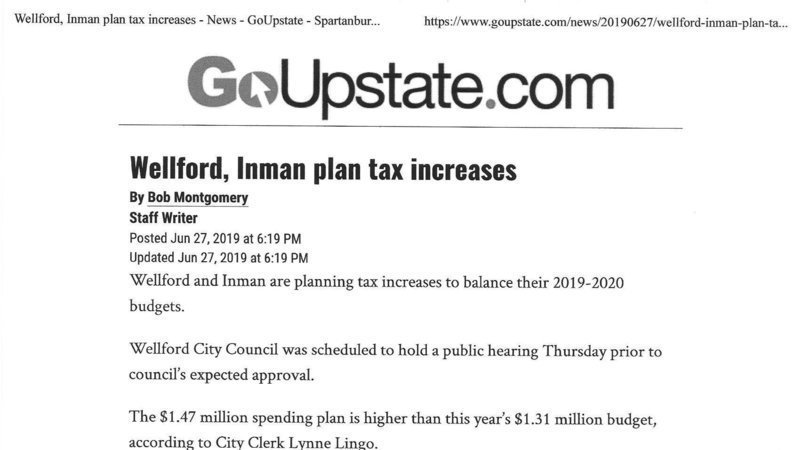 Wellford, Inman plan tax increases - News - GoUpstate - Spartanbur...

https://www.goupstate.com/news/20190627/wellford-inman-plan-ta...

GoUpstate.com

Wellford, Inman plan tax increases

By Bob Montgomery
Staff Writer
Posted Jun 27, 2019 at 6:19 PM
Updated Jun 27, 2019 at 6:19 PM

Wellford and Inman are planning tax increases to balance their 2019-2020 budgets.

Wellford City Council was scheduled to hold a public hearing Thursday prior to council's expected approval.

The $1.47 million spending plan is higher than this year's $1.31 million budget, according to City Clerk Lynne Lingo.